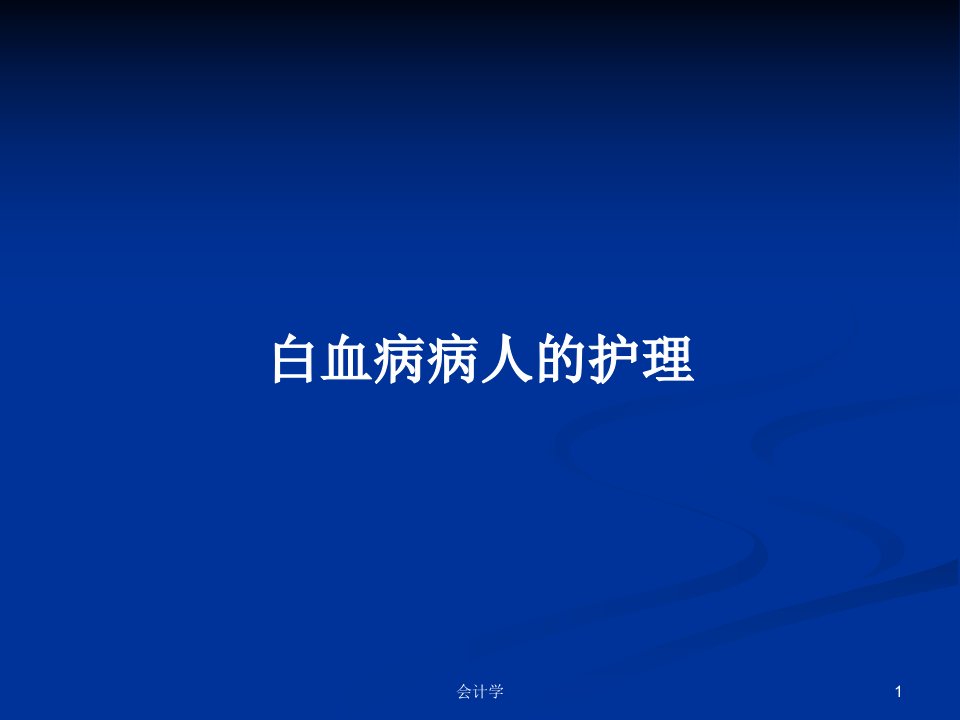 白血病病人的护理

会计学

1